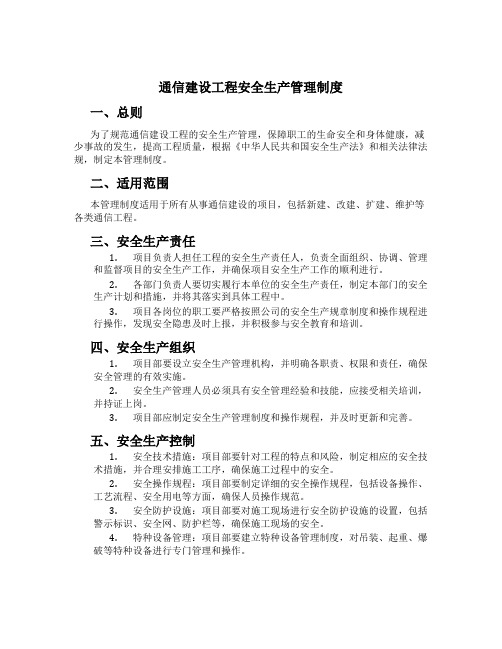 通信建设工程安全生产管理制度

一、总则

为了规范通信建设工程的安全生产管理，保障职工的生命安全和身体健康，减少事故的发生，提高工程质量，根据《中华人民共和国安全生产法》和相关法律法规，制定本管理制度。

二、适用范围

本管理制度适用于所有从事通信建设的项目，包括新建、改建、扩建、维护等各类通信工程。

三、安全生产责任

1. 项目负责人担任工程的安全生产责任人，负责全面组织、协调、管理和监督项目的安全生产工作，并确保项目安全生产工作的顺利进行。

2. 各部门负责人要切实履行本单位的安全生产责任，制定本部门的安全生产计划和措施，并将其落实到具体工程中。

3. 项目各岗位的职工要严格按照公司的安全生产规章制度和操作规程进行操作，发现安全隐患及时上报，并积极参与安全教育和培训。

四、安全生产组织

1. 项目部要设立安全生产管理机构，并明确各职责、权限和责任，确保安全管理的有效实施。

2. 安全生产管理人员必须具有安全管理经验和技能，应接受相关培训，并持证上岗。

3. 项目部应制定安全生产管理制度和操作规程，并及时更新和完善。

五、安全生产控制

1. 安全技术措施：项目部要针对工程的特点和风险，制定相应的安全技术措施，并合理安排施工工序，确保施工过程中的安全。

2. 安全操作规程：项目部要制定详细的安全操作规程，包括设备操作、工艺流程、安全用电等方面，确保人员操作规范。

3. 安全防护设施：项目部要对施工现场进行安全防护设施的设置，包括警示标识、安全网、防护栏等，确保施工现场的安全。

4. 特种设备管理：项目部要建立特种设备管理制度，对吊装、起重、爆破等特种设备进行专门管理和操作。